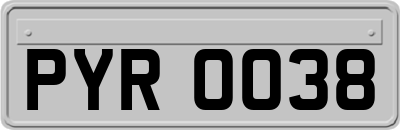 PYR 0038